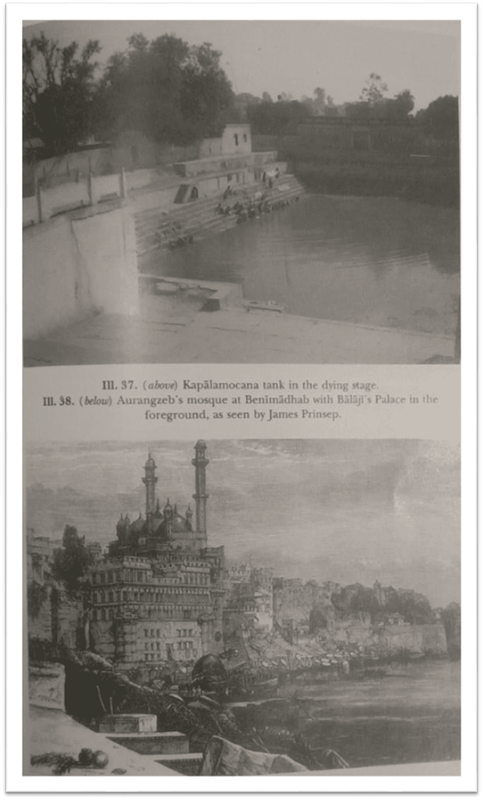 Ill. 37. (above) Kapālamocana tank in the dying stage.
Ill. 38. (below) Aurangzeb's mosque at Benīmādhab with Bālājī's Palace in the foreground, as seen by James Prinsep.